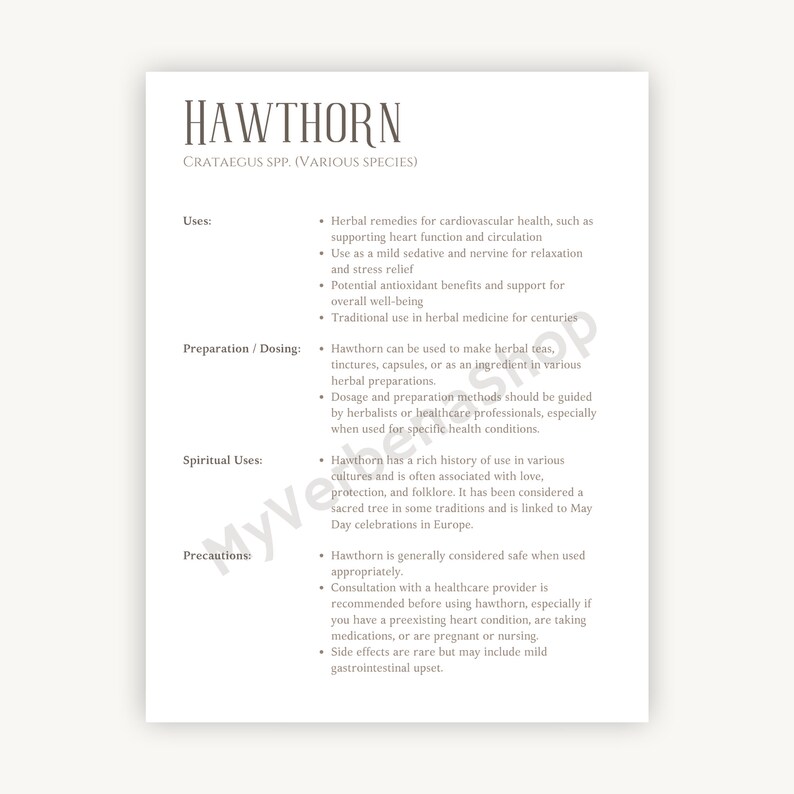 HAWTHORN

CRATAEGUS SPP. (VARIOUS SPECIES)

Uses:

- Herbal remedies for cardiovascular health, such as supporting heart function and circulation
- Use as a mild sedative and nervine for relaxation and stress relief
- Potential antioxidant benefits and support for overall well-being
- Traditional use in herbal medicine for centuries

Preparation / Dosing:

- Hawthorn can be used to make herbal teas, tinctures, capsules, or as an ingredient in various herbal preparations.
- Dosage and preparation methods should be guided by herbalists or healthcare professionals, especially when used for specific health conditions.

Spiritual Uses:

- Hawthorn has a rich history of use in various cultures and is often associated with love, protection, and folklore. It has been considered a sacred tree in some traditions and is linked to May Day celebrations in Europe.

Precautions:

- Hawthorn is generally considered safe when used appropriately.
- Consultation with a healthcare provider is recommended before using hawthorn, especially if you have a preexisting heart condition, are taking medications, or are pregnant or nursing.
- Side effects are rare but may include mild gastrointestinal upset.

MyVerbenaShop